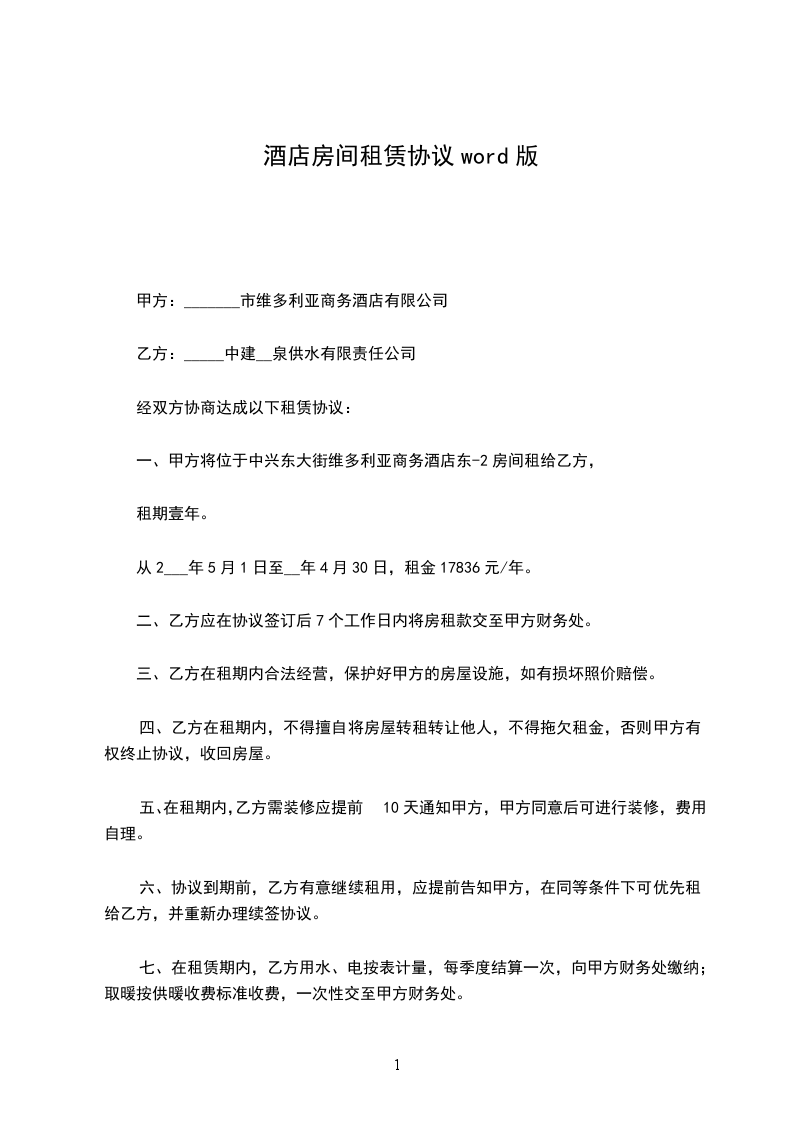 酒店房间租赁协议 word 版

甲方：_______市维多利亚商务酒店有限公司

乙方：_____中建__泉供水有限责任公司

经双方协商达成以下租赁协议：

一、甲方将位于中兴东大街维多利亚商务酒店东-2 房间租给乙方，

租期壹年。

从 2___年 5 月 1 日至__年 4 月 30 日，租金 17836 元/年。

二、乙方应在协议签订后 7 个工作日内将房租款交至甲方财务处。

三、乙方在租期内合法经营，保护好甲方的房屋设施，如有损坏照价赔偿。

四、乙方在租期内，不得擅自将房屋转租转让他人，不得拖欠租金，否则甲方有权终止协议，收回房屋。

五、在租期内,乙方需装修应提前 10 天通知甲方，甲方同意后可进行装修，费用自理。

六、协议到期前，乙方有意继续租用，应提前告知甲方，在同等条件下可优先租给乙方，并重新办理续签协议。

七、在租赁期内，乙方用水、电按表计量，每季度结算一次，向甲方财务处缴纳；取暖按供暖收费标准收费，一次性交至甲方财务处。

1